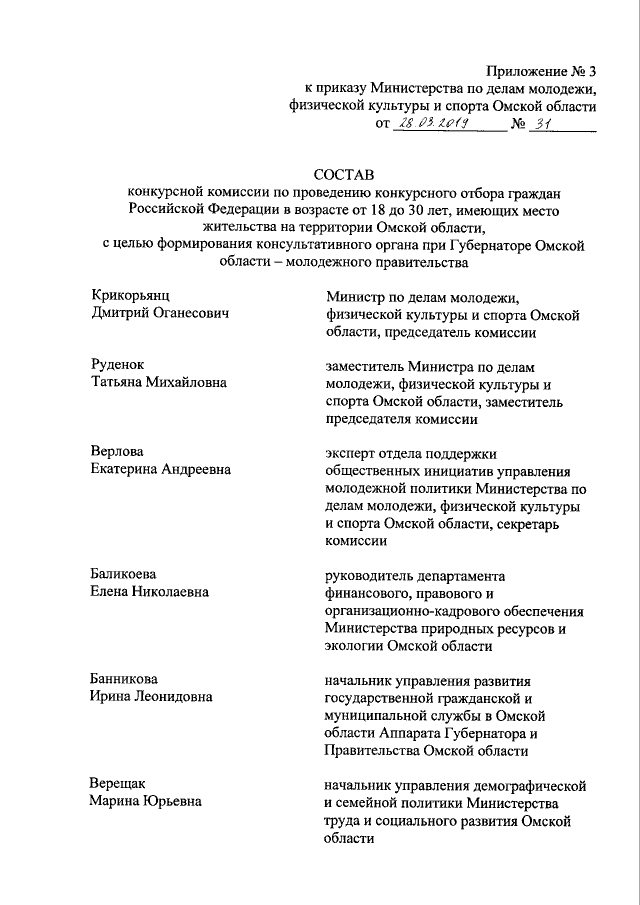 Приложение № 3
к приказу Министерства по делам молодежи, физической культуры и спорта Омской области
от 28.03.2019 № 31

СОСТАВ
конкурсной комиссии по проведению конкурсного отбора граждан Российской Федерации в возрасте от 18 до 30 лет, имеющих место жительства на территории Омской области, с целью формирования консультативного органа при Губернаторе Омской области – молодежного правительства

| | |
|---|---|
| Крикорьянц Дмитрий Оганесович | Министр по делам молодежи, физической культуры и спорта Омской области, председатель комиссии |
| Руденок Татьяна Михайловна | заместитель Министра по делам молодежи, физической культуры и спорта Омской области, заместитель председателя комиссии |
| Верлова Екатерина Андреевна | эксперт отдела поддержки общественных инициатив управления молодежной политики Министерства по делам молодежи, физической культуры и спорта Омской области, секретарь комиссии |
| Баликоева Елена Николаевна | руководитель департамента финансового, правового и организационно-кадрового обеспечения Министерства природных ресурсов и экологии Омской области |
| Банникова Ирина Леонидовна | начальник управления развития государственной гражданской и муниципальной службы в Омской области Аппарата Губернатора и Правительства Омской области |
| Верещак Марина Юрьевна | начальник управления демографической и семейной политики Министерства труда и социального развития Омской области |